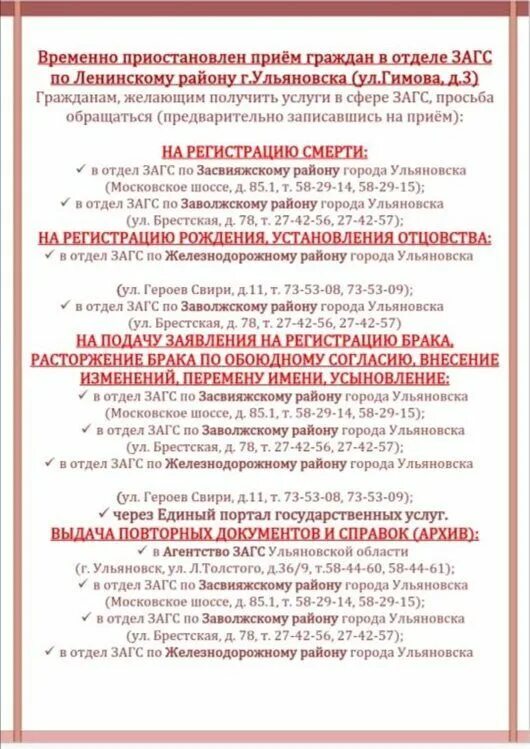 Временно приостановлен приём граждан в отделе ЗАГС по Ленинскому району г.Ульяновска (ул.Гимова, д.3)
Гражданам, желающим получить услуги в сфере ЗАГС, просьба обращаться (предварительно записавшись на приём):

НА РЕГИСТРАЦИЮ СМЕРТИ:
✓ в отдел ЗАГС по Засвияжскому району города Ульяновска (Московское шоссе, д. 85.1, т. 58-29-14, 58-29-15);
✓ в отдел ЗАГС по Заволжскому району города Ульяновска (ул. Брестская, д. 78, т. 27-42-56, 27-42-57);
НА РЕГИСТРАЦИЮ РОЖДЕНИЯ, УСТАНОВЛЕНИЯ ОТЦОВСТВА:
✓ в отдел ЗАГС по Железнодорожному району города Ульяновска

(ул. Героев Свири, д.11, т. 73-53-08, 73-53-09);
✓ в отдел ЗАГС по Заволжскому району города Ульяновска (ул. Брестская, д. 78, т. 27-42-56, 27-42-57)
НА ПОДАЧУ ЗАЯВЛЕНИЯ НА РЕГИСТРАЦИЮ БРАКА, РАСТОРЖЕНИЕ БРАКА ПО ОБОЮДНОМУ СОГЛАСИЮ, ВНЕСЕНИЕ ИЗМЕНЕНИЙ, ПЕРЕМЕНУ ИМЕНИ, УСЫНОВЛЕНИЕ:
✓ в отдел ЗАГС по Засвияжскому району города Ульяновска (Московское шоссе, д. 85.1, т. 58-29-14, 58-29-15);
✓ в отдел ЗАГС по Заволжскому району города Ульяновска (ул. Брестская, д. 78, т. 27-42-56, 27-42-57);
✓ в отдел ЗАГС по Железнодорожному району города Ульяновска

(ул. Героев Свири, д.11, т. 73-53-08, 73-53-09);
✓ через Единый портал государственных услуг.
ВЫДАЧА ПОВТОРНЫХ ДОКУМЕНТОВ И СПРАВОК (АРХИВ):
✓ в Агентство ЗАГС Ульяновской области (г. Ульяновск, ул. Л.Толстого, д.36/9, т.58-44-60, 58-44-61);
✓ в отдел ЗАГС по Засвияжскому району города Ульяновска (Московское шоссе, д. 85.1, т. 58-29-14, 58-29-15);
✓ в отдел ЗАГС по Заволжскому району города Ульяновска (ул. Брестская, д. 78, т. 27-42-56, 27-42-57);
✓ в отдел ЗАГС по Железнодорожному району города Ульяновска